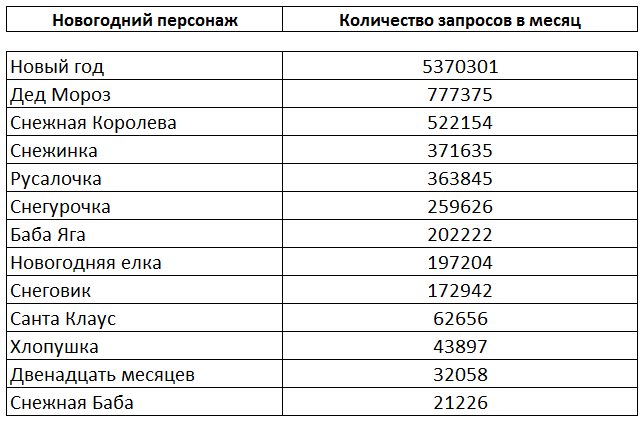 | Новогодний персонаж | Количество запросов в месяц |
|---|---|
| Новый год | 5370301 |
| Дед Мороз | 777375 |
| Снежная Королева | 522154 |
| Снежинка | 371635 |
| Русалочка | 363845 |
| Снегурочка | 259626 |
| Баба Яга | 202222 |
| Новогодняя елка | 197204 |
| Снеговик | 172942 |
| Санта Клаус | 62656 |
| Хлопушка | 43897 |
| Двенадцать месяцев | 32058 |
| Снежная Баба | 21226 |